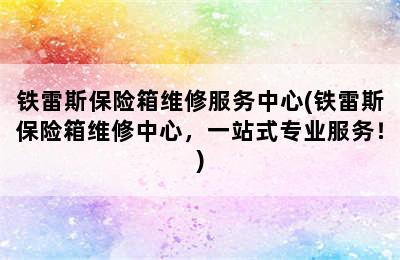 铁雷斯保险箱维修服务中心(铁雷斯保险箱维修中心，一站式专业服务！)